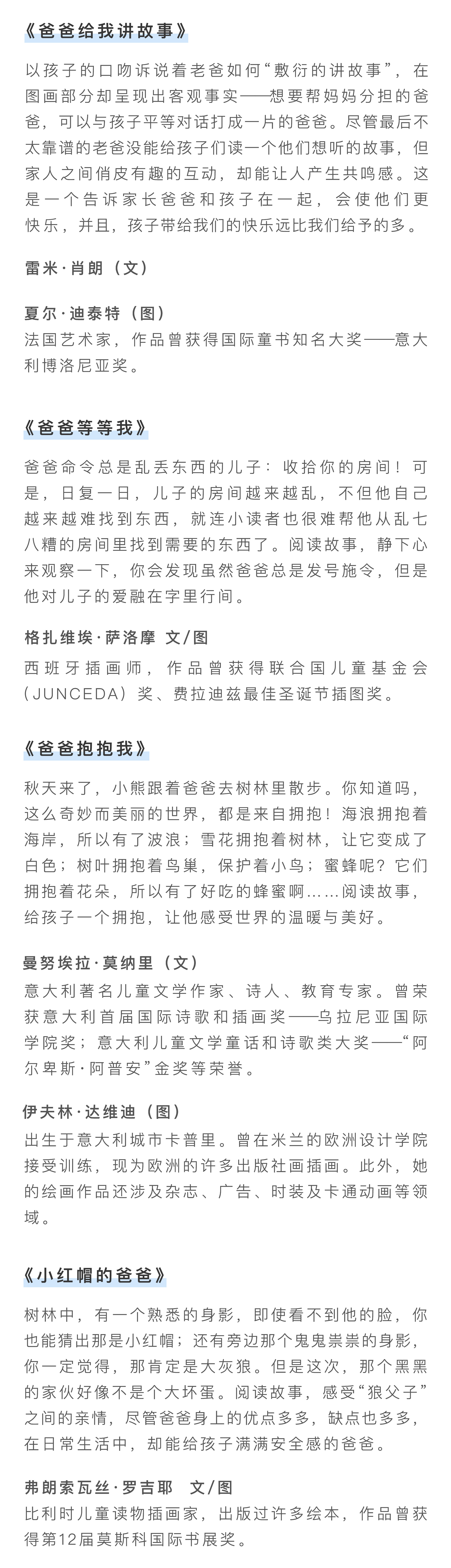 《爸爸给我讲故事》

以孩子的口吻诉说着老爸如何“敷衍的讲故事”，在图画部分却呈现出客观事实——想要帮妈妈分担的爸爸，可以与孩子平等对话打成一片的爸爸。尽管最后不太靠谱的老爸没能给孩子们读一个他们想听的故事，但家人之间俏皮有趣的互动，却能让人产生共鸣感。这是一个告诉家长爸爸和孩子在一起，会使他们更快乐，并且，孩子带给我们的快乐远比我们给予的多。

雷米·肖朗（文）

夏尔·迪泰特（图）
法国艺术家，作品曾获得国际童书知名大奖——意大利博洛尼亚奖。

《爸爸等等我》

爸爸命令总是乱丢东西的儿子：收拾你的房间！可是，日复一日，儿子的房间越来越乱，不但他自己越来越难找到东西，就连小读者也很难帮他从乱七八糟的房间里找到需要的东西了。阅读故事，静下心来观察一下，你会发现虽然爸爸总是发号施令，但是他对儿子的爱融在字里行间。

格扎维埃·萨洛摩 文/图
西班牙插画师，作品曾获得联合国儿童基金会（JUNCEDA）奖、费拉迪兹最佳圣诞节插图奖。

《爸爸抱抱我》

秋天来了，小熊跟着爸爸去树林里散步。你知道吗，这么奇妙而美丽的世界，都是来自拥抱！海浪拥抱着海岸，所以有了波浪；雪花拥抱着树林，让它变成了白色；树叶拥抱着鸟巢，保护着小鸟；蜜蜂呢？它们拥抱着花朵，所以有了好吃的蜂蜜啊……阅读故事，给孩子一个拥抱，让他感受世界的温暖与美好。

曼努埃拉·莫纳里（文）
意大利著名儿童文学作家、诗人、教育专家。曾荣获意大利首届国际诗歌和插画奖——乌拉尼亚国际学院奖；意大利儿童文学童话和诗歌类大奖——“阿尔卑斯·阿普安”金奖等荣誉。

伊夫林·达维迪（图）
出生于意大利城市卡普里。曾在米兰的欧洲设计学院接受训练，现为欧洲的许多出版社画插画。此外，她的绘画作品还涉及杂志、广告、时装及卡通动画等领域。

《小红帽的爸爸》

树林中，有一个熟悉的身影，即使看不到他的脸，你也能猜出那是小红帽；还有旁边那个鬼鬼祟祟的身影，你一定觉得，那肯定是大灰狼。但是这次，那个黑黑的家伙好像不是个大坏蛋。阅读故事，感受“狼父子”之间的亲情，尽管爸爸身上的优点多多，缺点也多多，在日常生活中，却能给孩子满满安全感的爸爸。

弗朗索瓦丝·罗吉耶 文/图
比利时儿童读物插画家，出版过许多绘本，作品曾获得第12届莫斯科国际书展奖。